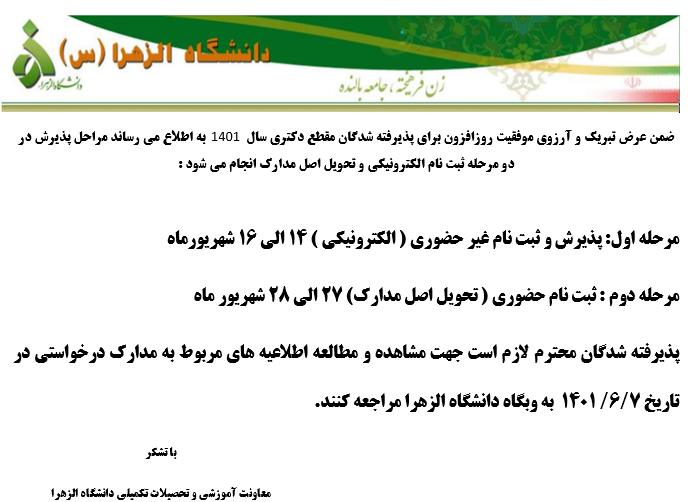 دانشگاه الزهرا (س)

دانشگاه الزهرا

زن فرهیخته، جامعه بالنده

ضمن عرض تبریک و آرزوی موفقیت روزافزون برای پذیرفته شدگان مقطع دکتری سال 1401 به اطلاع می رساند مراحل پذیرش در دو مرحله ثبت نام الکترونیکی و تحویل اصل مدارک انجام می شود :

مرحله اول: پذیرش و ثبت نام غیر حضوری ( الکترونیکی ) ۱۴ الی ۱۶ شهریورماه

مرحله دوم : ثبت نام حضوری ( تحویل اصل مدارک) ۲۷ الی ۲۸ شهریور ماه

پذیرفته شدگان محترم لازم است جهت مشاهده و مطالعه اطلاعیه های مربوط به مدارک درخواستی در تاریخ ۱۴۰۱/۶/۷ به وبگاه دانشگاه الزهرا مراجعه کنند.

با تشکر

معاونت آموزشی و تحصیلات تکمیلی دانشگاه الزهرا